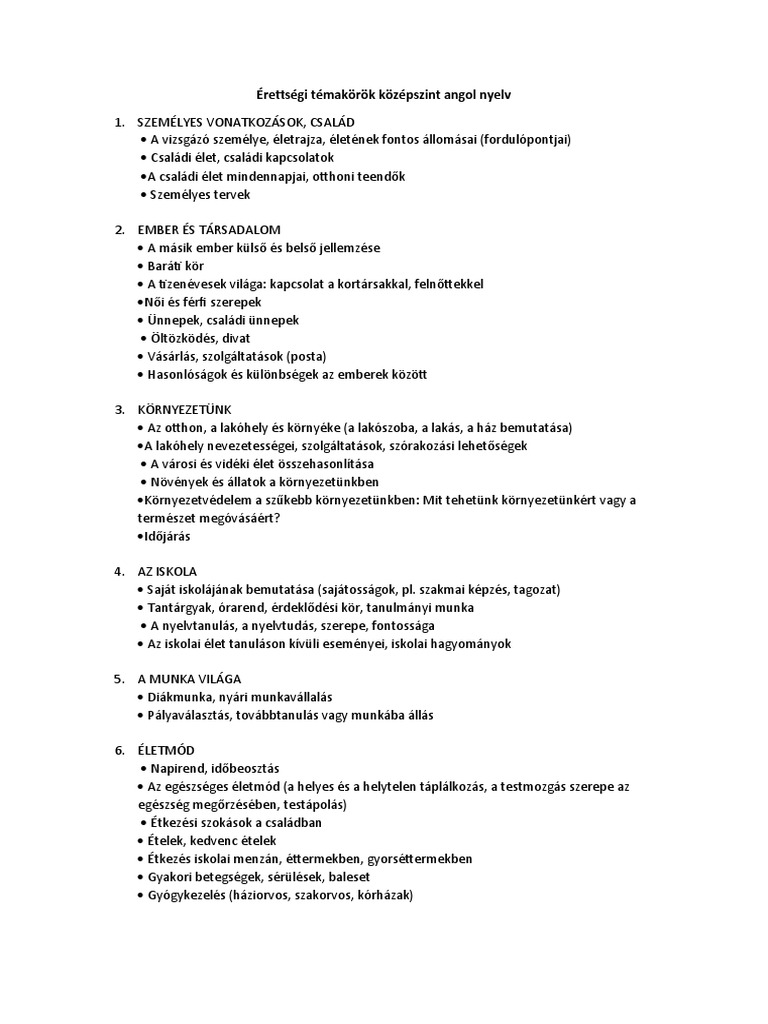 Érettségi témakörök középszint angol nyelv

1. SZEMÉLYES VONATKOZÁSOK, CSALÁD
• A vizsgázó személye, életrajza, életének fontos állomásai (fordulópontjai)
• Családi élet, családi kapcsolatok
•A családi élet mindennapjai, otthoni teendők
• Személyes tervek

2. EMBER ÉS TÁRSADALOM
• A másik ember külső és belső jellemzése
• Baráti kör
• A tizenévesek világa: kapcsolat a kortársakkal, felnőttekkel
•Női és férfi szerepek
• Ünnepek, családi ünnepek
• Öltözködés, divat
• Vásárlás, szolgáltatások (posta)
• Hasonlóságok és különbségek az emberek között

3. KÖRNYEZETÜNK
• Az otthon, a lakóhely és környéke (a lakószoba, a lakás, a ház bemutatása)
•A lakóhely nevezetességei, szolgáltatások, szórakozási lehetőségek
• A városi és vidéki élet összehasonlítása
• Növények és állatok a környezetünkben
•Környezetvédelem a szűkebb környezetünkben: Mit tehetünk környezetünkért vagy a természet megóvásáért?
•Időjárás

4. AZ ISKOLA
• Saját iskolájának bemutatása (sajátosságok, pl. szakmai képzés, tagozat)
• Tantárgyak, órarend, érdeklődési kör, tanulmányi munka
• A nyelvtanulás, a nyelvtudás, szerepe, fontossága
• Az iskolai élet tanuláson kívüli eseményei, iskolai hagyományok

5. A MUNKA VILÁGA
• Diákmunka, nyári munkavállalás
• Pályaválasztás, továbbtanulás vagy munkába állás

6. ÉLETMÓD
• Napirend, időbeosztás
• Az egészséges életmód (a helyes és a helytelen táplálkozás, a testmozgás szerepe az egészség megőrzésében, testápolás)
• Étkezési szokások a családban
• Ételek, kedvenc ételek
• Étkezés iskolai menzán, éttermekben, gyorséttermekben
• Gyakori betegségek, sérülések, baleset
• Gyógykezelés (háziorvos, szakorvos, kórházak)